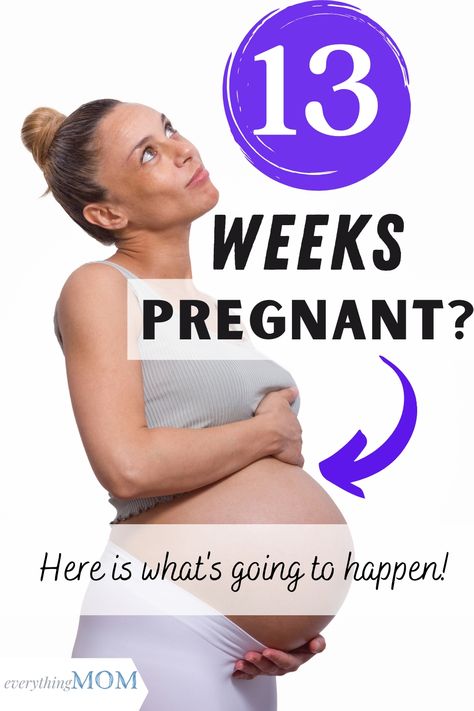 13

WEEKS PREGNANT?

Here is what's going to happen!

everythingMOM